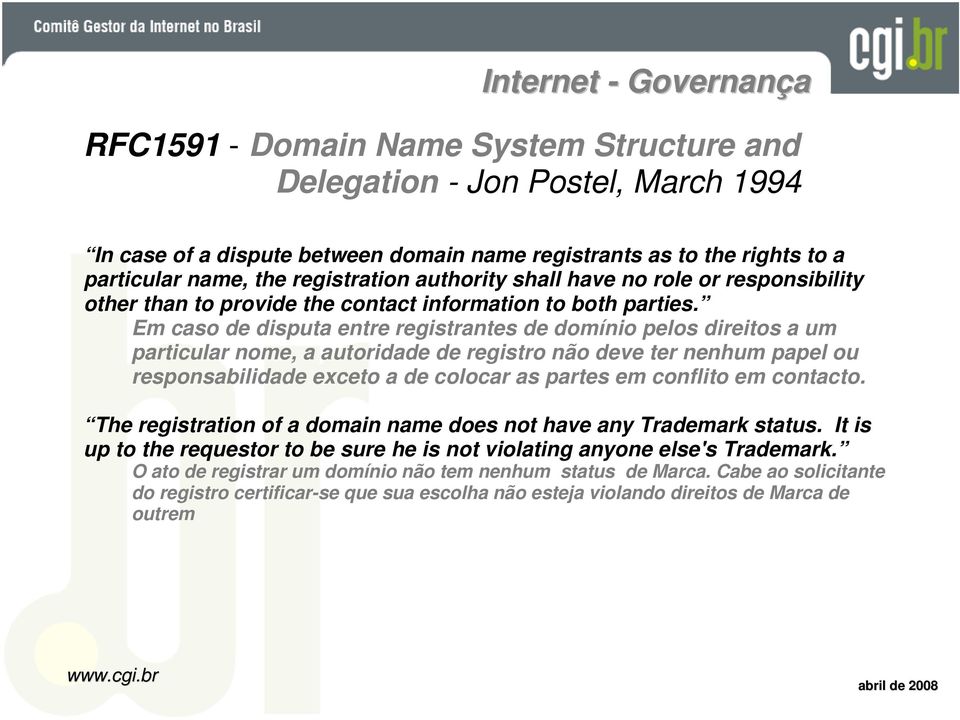 Comitê Gestor da Internet no Brasil

cgi.br

Internet - Governança

RFC1591 - Domain Name System Structure and Delegation - Jon Postel, March 1994

“In case of a dispute between domain name registrants as to the rights to a particular name, the registration authority shall have no role or responsibility other than to provide the contact information to both parties.”

Em caso de disputa entre registrantes de domínio pelos direitos a um particular nome, a autoridade de registro não deve ter nenhum papel ou responsabilidade exceto a de colocar as partes em conflito em contacto.

“The registration of a domain name does not have any Trademark status. It is up to the requestor to be sure he is not violating anyone else's Trademark.”

O ato de registrar um domínio não tem nenhum status de Marca. Cabe ao solicitante do registro certificar-se que sua escolha não esteja violando direitos de Marca de outrem

www.cgi.br

abril de 2008